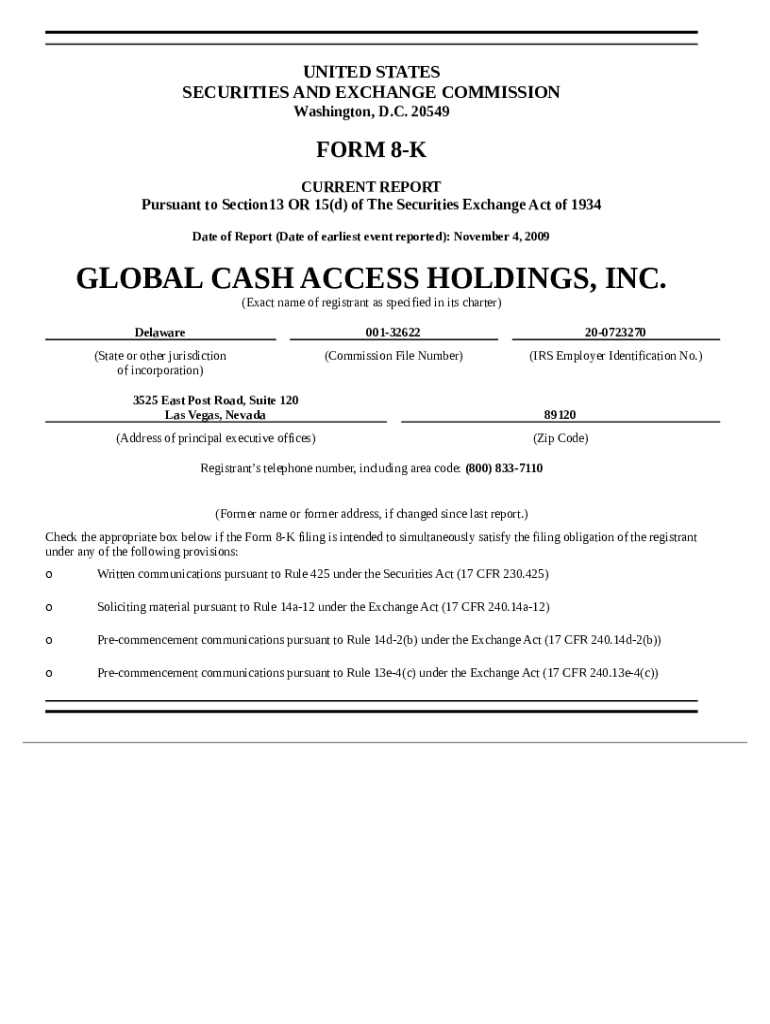 UNITED STATES
SECURITIES AND EXCHANGE COMMISSION
Washington, D.C. 20549

FORM 8-K

CURRENT REPORT
Pursuant to Section13 OR 15(d) of The Securities Exchange Act of 1934

Date of Report (Date of earliest event reported): November 4, 2009

GLOBAL CASH ACCESS HOLDINGS, INC.
(Exact name of registrant as specified in its charter)

| Delaware | 001-32622 | 20-0723270 |
|---|---|---|
| (State or other jurisdiction of incorporation) | (Commission File Number) | (IRS Employer Identification No.) |

| 3525 East Post Road, Suite 120 Las Vegas, Nevada | 89120 |
|---|---|
| (Address of principal executive offices) | (Zip Code) |

Registrant's telephone number, including area code: (800) 833-7110

(Former name or former address, if changed since last report.)

Check the appropriate box below if the Form 8-K filing is intended to simultaneously satisfy the filing obligation of the registrant under any of the following provisions:

o Written communications pursuant to Rule 425 under the Securities Act (17 CFR 230.425)

o Soliciting material pursuant to Rule 14a-12 under the Exchange Act (17 CFR 240.14a-12)

o Pre-commencement communications pursuant to Rule 14d-2(b) under the Exchange Act (17 CFR 240.14d-2(b))

o Pre-commencement communications pursuant to Rule 13e-4(c) under the Exchange Act (17 CFR 240.13e-4(c))